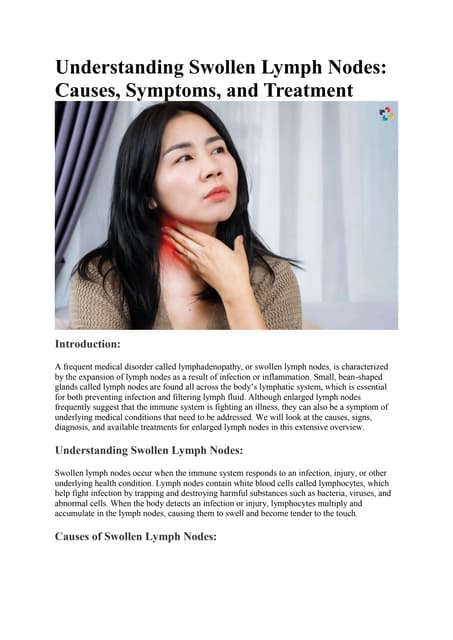 Understanding Swollen Lymph Nodes: Causes, Symptoms, and Treatment

Introduction:

A frequent medical disorder called lymphadenopathy, or swollen lymph nodes, is characterized by the expansion of lymph nodes as a result of infection or inflammation. Small, bean-shaped glands called lymph nodes are found all across the body's lymphatic system, which is essential for both preventing infection and filtering lymph fluid. Although enlarged lymph nodes frequently suggest that the immune system is fighting an illness, they can also be a symptom of underlying medical conditions that need to be addressed. We will look at the causes, signs, diagnosis, and available treatments for enlarged lymph nodes in this extensive overview.

Understanding Swollen Lymph Nodes:

Swollen lymph nodes occur when the immune system responds to an infection, injury, or other underlying health condition. Lymph nodes contain white blood cells called lymphocytes, which help fight infection by trapping and destroying harmful substances such as bacteria, viruses, and abnormal cells. When the body detects an infection or injury, lymphocytes multiply and accumulate in the lymph nodes, causing them to swell and become tender to the touch.

Causes of Swollen Lymph Nodes: